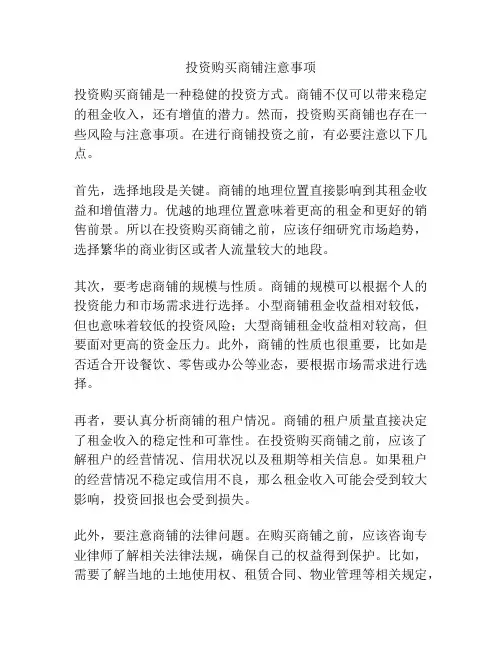 投资购买商铺注意事项

投资购买商铺是一种稳健的投资方式。商铺不仅可以带来稳定的租金收入，还有增值的潜力。然而，投资购买商铺也存在一些风险与注意事项。在进行商铺投资之前，有必要注意以下几点。

首先，选择地段是关键。商铺的地理位置直接影响到其租金收益和增值潜力。优越的地理位置意味着更高的租金和更好的销售前景。所以在投资购买商铺之前，应该仔细研究市场趋势，选择繁华的商业街区或者人流量较大的地段。

其次，要考虑商铺的规模与性质。商铺的规模可以根据个人的投资能力和市场需求进行选择。小型商铺租金收益相对较低，但也意味着较低的投资风险；大型商铺租金收益相对较高，但要面对更高的资金压力。此外，商铺的性质也很重要，比如是否适合开设餐饮、零售或办公等业态，要根据市场需求进行选择。

再者，要认真分析商铺的租户情况。商铺的租户质量直接决定了租金收入的稳定性和可靠性。在投资购买商铺之前，应该了解租户的经营情况、信用状况以及租期等相关信息。如果租户的经营情况不稳定或信用不良，那么租金收入可能会受到较大影响，投资回报也会受到损失。

此外，要注意商铺的法律问题。在购买商铺之前，应该咨询专业律师了解相关法律法规，确保自己的权益得到保护。比如，需要了解当地的土地使用权、租赁合同、物业管理等相关规定，